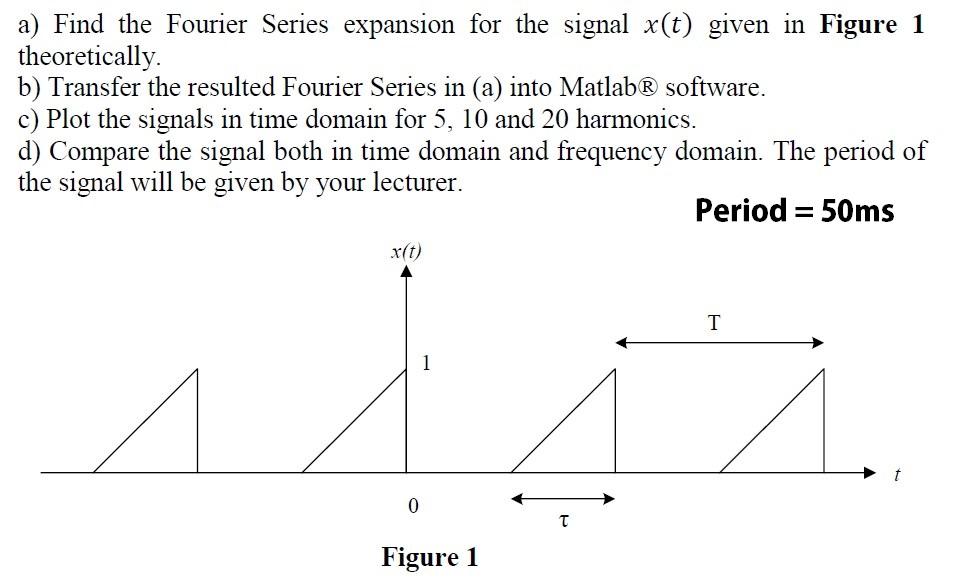 a) Find the Fourier Series expansion for the signal $x(t)$ given in **Figure 1** theoretically.
b) Transfer the resulted Fourier Series in (a) into Matlab® software.
c) Plot the signals in time domain for 5, 10 and 20 harmonics.
d) Compare the signal both in time domain and frequency domain. The period of the signal will be given by your lecturer.

Period = 50ms

$x(t)$

T

1

$t$

0

$\tau$

Figure 1